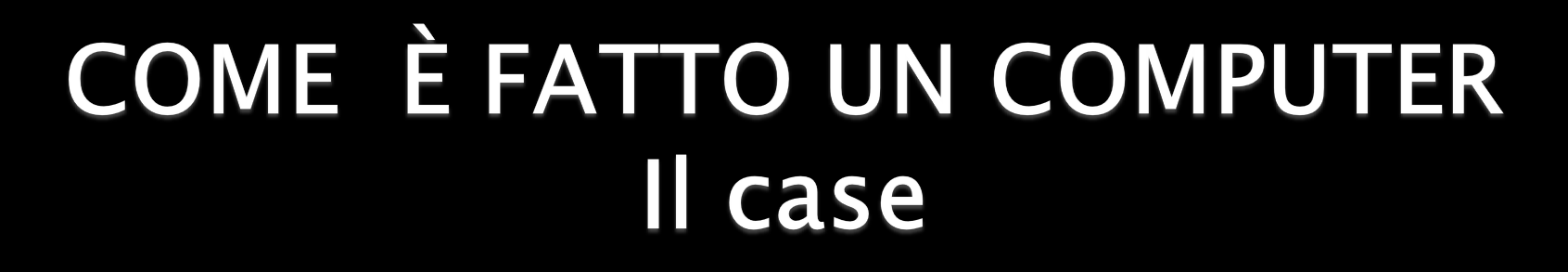 COME È FATTO UN COMPUTER
Il case